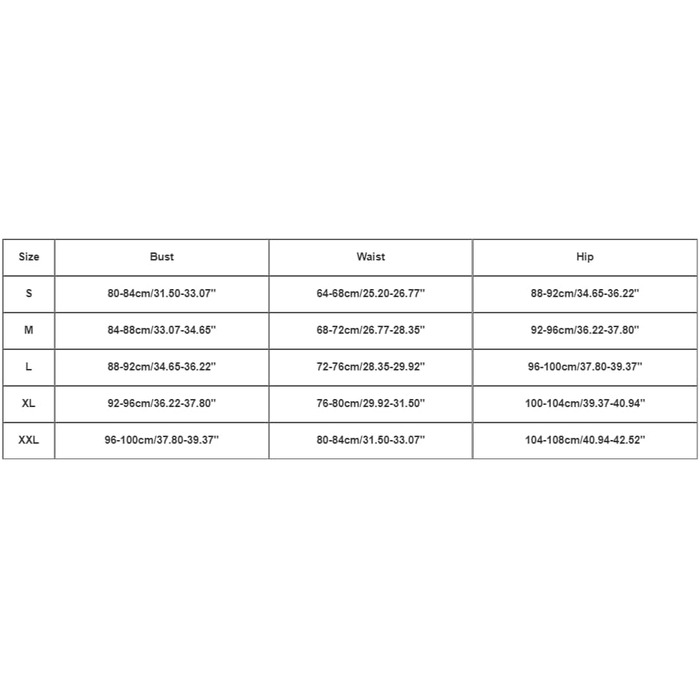 | Size | Bust | Waist | Hip |
|---|---|---|---|
| S | 80-84cm/31.50-33.07'' | 64-68cm/25.20-26.77'' | 88-92cm/34.65-36.22'' |
| M | 84-88cm/33.07-34.65'' | 68-72cm/26.77-28.35'' | 92-96cm/36.22-37.80'' |
| L | 88-92cm/34.65-36.22'' | 72-76cm/28.35-29.92'' | 96-100cm/37.80-39.37'' |
| XL | 92-96cm/36.22-37.80'' | 76-80cm/29.92-31.50'' | 100-104cm/39.37-40.94'' |
| XXL | 96-100cm/37.80-39.37'' | 80-84cm/31.50-33.07'' | 104-108cm/40.94-42.52'' |